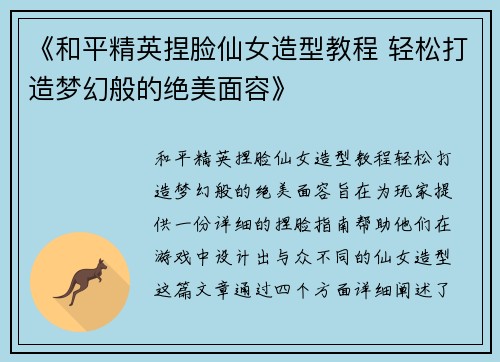 《和平精英捏脸仙女造型教程 轻松打造梦幻般的绝美面容》

和平精英捏脸仙女造型教程轻松打造梦幻般的绝美面容旨在为玩家提供一份详细的捏脸指南帮助他们在游戏中设计出与众不同的仙女造型这篇文章通过四个方面详细阐述了